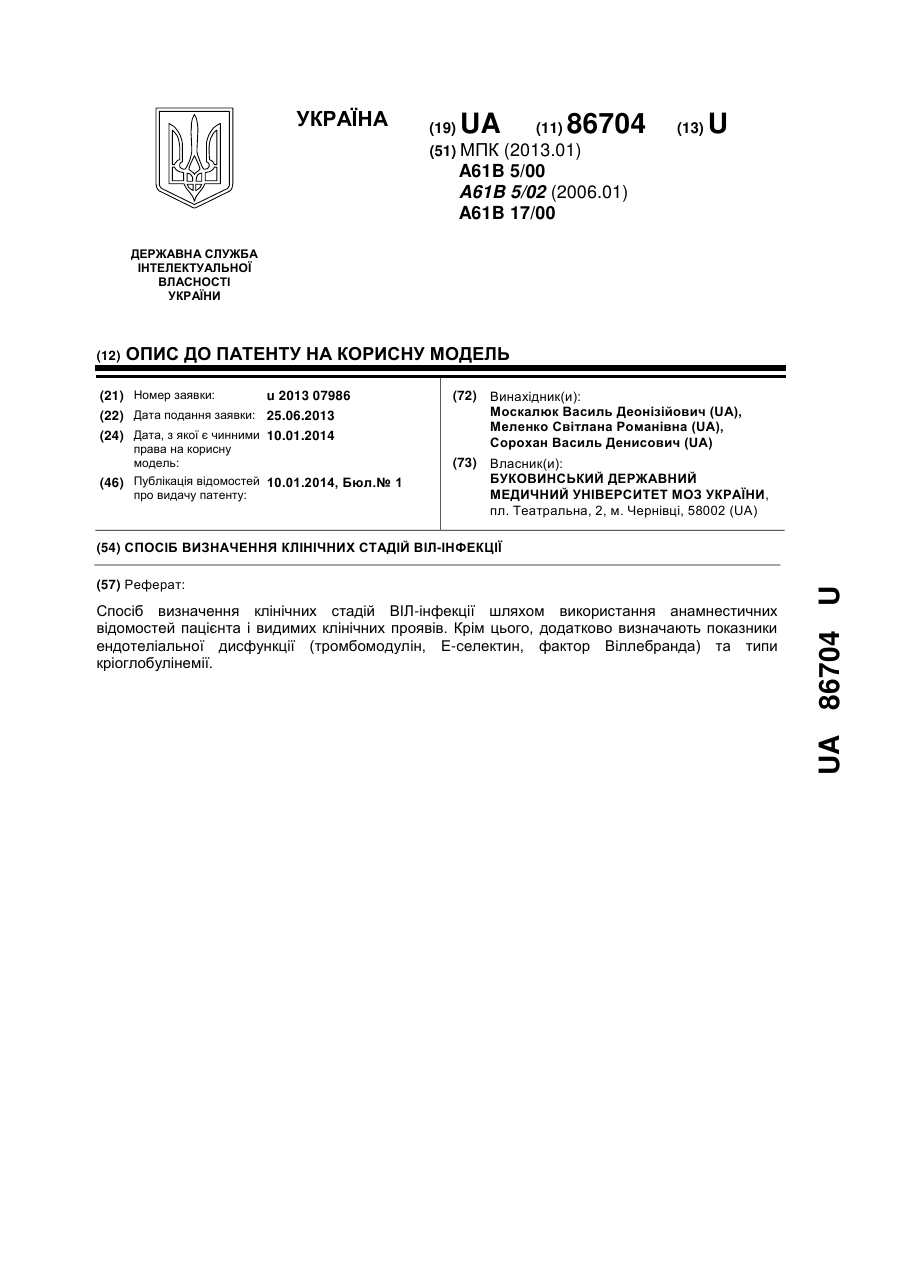 УКРАЇНА

(19) UA (11) 86704 (13) U

(51) МПК (2013.01)
A61B 5/00
A61B 5/02 (2006.01)
A61B 17/00

ДЕРЖАВНА СЛУЖБА ІНТЕЛЕКТУАЛЬНОЇ ВЛАСНОСТІ УКРАЇНИ

(12) ОПИС ДО ПАТЕНТУ НА КОРИСНУ МОДЕЛЬ

(21) Номер заявки: u 2013 07986
(22) Дата подання заявки: 25.06.2013
(24) Дата, з якої є чинними права на корисну модель: 10.01.2014
(46) Публікація відомостей про видачу патенту: 10.01.2014, Бюл.№ 1

(72) Винахідник(и):
Москалюк Василь Деонізійович (UA),
Меленко Світлана Романівна (UA),
Сорохан Василь Денисович (UA)

(73) Власник(и):
БУКОВИНСЬКИЙ ДЕРЖАВНИЙ МЕДИЧНИЙ УНІВЕРСИТЕТ МОЗ УКРАЇНИ,
пл. Театральна, 2, м. Чернівці, 58002 (UA)

(54) СПОСІБ ВИЗНАЧЕННЯ КЛІНІЧНИХ СТАДІЙ ВІЛ-ІНФЕКЦІЇ

(57) Реферат:

Спосіб визначення клінічних стадій ВІЛ-інфекції шляхом використання анамнестичних відомостей пацієнта і видимих клінічних проявів. Крім цього, додатково визначають показники ендотеліальної дисфункції (тромбомодулін, Е-селектин, фактор Віллебранда) та типи кріоглобулінемії.

UA 86704 U